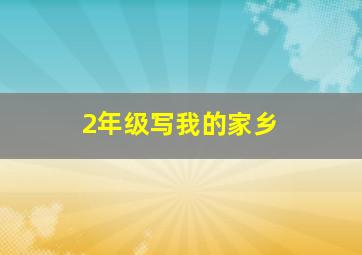 2年级写我的家乡